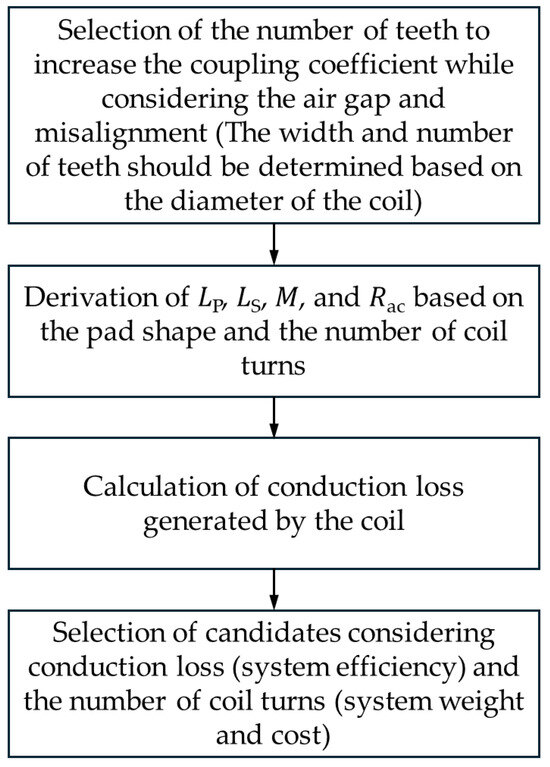 Selection of the number of teeth to increase the coupling coefficient while considering the air gap and misalignment (The width and number of teeth should be determined based on the diameter of the coil)

Derivation of $L_P$, $L_S$, $M$, and $R_{ac}$ based on the pad shape and the number of coil turns

Calculation of conduction loss generated by the coil

Selection of candidates considering conduction loss (system efficiency) and the number of coil turns (system weight and cost)